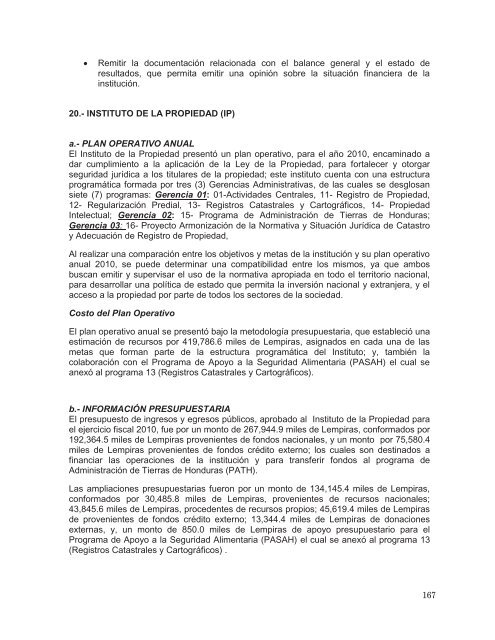 • Remitir la documentación relacionada con el balance general y el estado de resultados, que permita emitir una opinión sobre la situación financiera de la institución.

20.- INSTITUTO DE LA PROPIEDAD (IP)

a.- PLAN OPERATIVO ANUAL
El Instituto de la Propiedad presentó un plan operativo, para el año 2010, encaminado a dar cumplimiento a la aplicación de la Ley de la Propiedad, para fortalecer y otorgar seguridad jurídica a los titulares de la propiedad; este instituto cuenta con una estructura programática formada por tres (3) Gerencias Administrativas, de las cuales se desglosan siete (7) programas: Gerencia 01: 01-Actividades Centrales, 11- Registro de Propiedad, 12- Regularización Predial, 13- Registros Catastrales y Cartográficos, 14- Propiedad Intelectual; Gerencia 02: 15- Programa de Administración de Tierras de Honduras; Gerencia 03: 16- Proyecto Armonización de la Normativa y Situación Jurídica de Catastro y Adecuación de Registro de Propiedad,

Al realizar una comparación entre los objetivos y metas de la institución y su plan operativo anual 2010, se puede determinar una compatibilidad entre los mismos, ya que ambos buscan emitir y supervisar el uso de la normativa apropiada en todo el territorio nacional, para desarrollar una política de estado que permita la inversión nacional y extranjera, y el acceso a la propiedad por parte de todos los sectores de la sociedad.

Costo del Plan Operativo

El plan operativo anual se presentó bajo la metodología presupuestaria, que estableció una estimación de recursos por 419,786.6 miles de Lempiras, asignados en cada una de las metas que forman parte de la estructura programática del Instituto; y, también la colaboración con el Programa de Apoyo a la Seguridad Alimentaria (PASAH) el cual se anexó al programa 13 (Registros Catastrales y Cartográficos).

b.- INFORMACIÓN PRESUPUESTARIA
El presupuesto de ingresos y egresos públicos, aprobado al Instituto de la Propiedad para el ejercicio fiscal 2010, fue por un monto de 267,944.9 miles de Lempiras, conformados por 192,364.5 miles de Lempiras provenientes de fondos nacionales, y un monto por 75,580.4 miles de Lempiras provenientes de fondos crédito externo; los cuales son destinados a financiar las operaciones de la institución y para transferir fondos al programa de Administración de Tierras de Honduras (PATH).

Las ampliaciones presupuestarias fueron por un monto de 134,145.4 miles de Lempiras, conformados por 30,485.8 miles de Lempiras, provenientes de recursos nacionales; 43,845.6 miles de Lempiras, procedentes de recursos propios; 45,619.4 miles de Lempiras de provenientes de fondos crédito externo; 13,344.4 miles de Lempiras de donaciones externas, y, un monto de 850.0 miles de Lempiras de apoyo presupuestario para el Programa de Apoyo a la Seguridad Alimentaria (PASAH) el cual se anexó al programa 13 (Registros Catastrales y Cartográficos) .

167